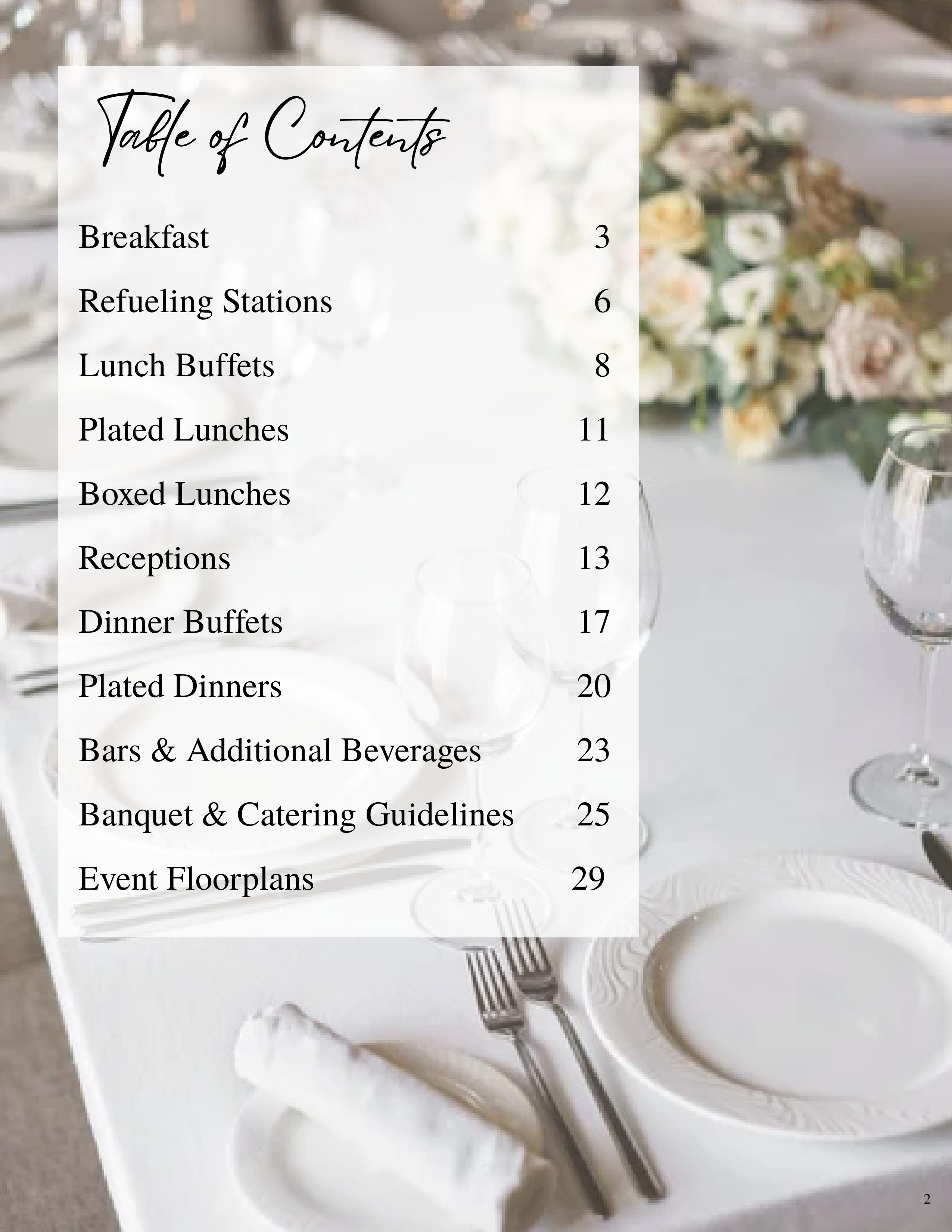 Table of Contents

Breakfast 3

Refueling Stations 6

Lunch Buffets 8

Plated Lunches 11

Boxed Lunches 12

Receptions 13

Dinner Buffets 17

Plated Dinners 20

Bars & Additional Beverages 23

Banquet & Catering Guidelines 25

Event Floorplans 29

2